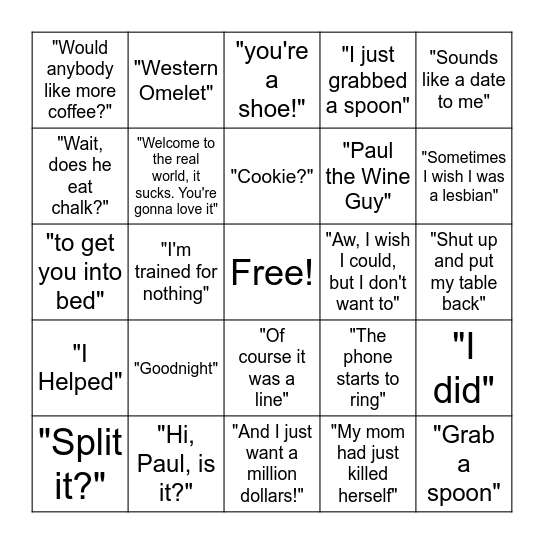 | | | | | |
|---|---|---|---|---|
| "Would anybody like more coffee?" | "Western Omelet" | "you're a shoe!" | "I just grabbed a spoon" | "Sounds like a date to me" |
| "Wait, does he eat chalk?" | "Welcome to the real world, it sucks. You're gonna love it" | "Cookie?" | "Paul the Wine Guy" | "Sometimes I wish I was a lesbian" |
| "to get you into bed" | "I'm trained for nothing" | Free! | "Aw, I wish I could, but I don't want to" | "Shut up and put my table back" |
| "I Helped" | "Goodnight" | "Of course it was a line" | "The phone starts to ring" | "I did" |
| "Split it?" | "Hi, Paul, is it?" | "And I just want a million dollars!" | "My mom had just killed herself" | "Grab a spoon" |